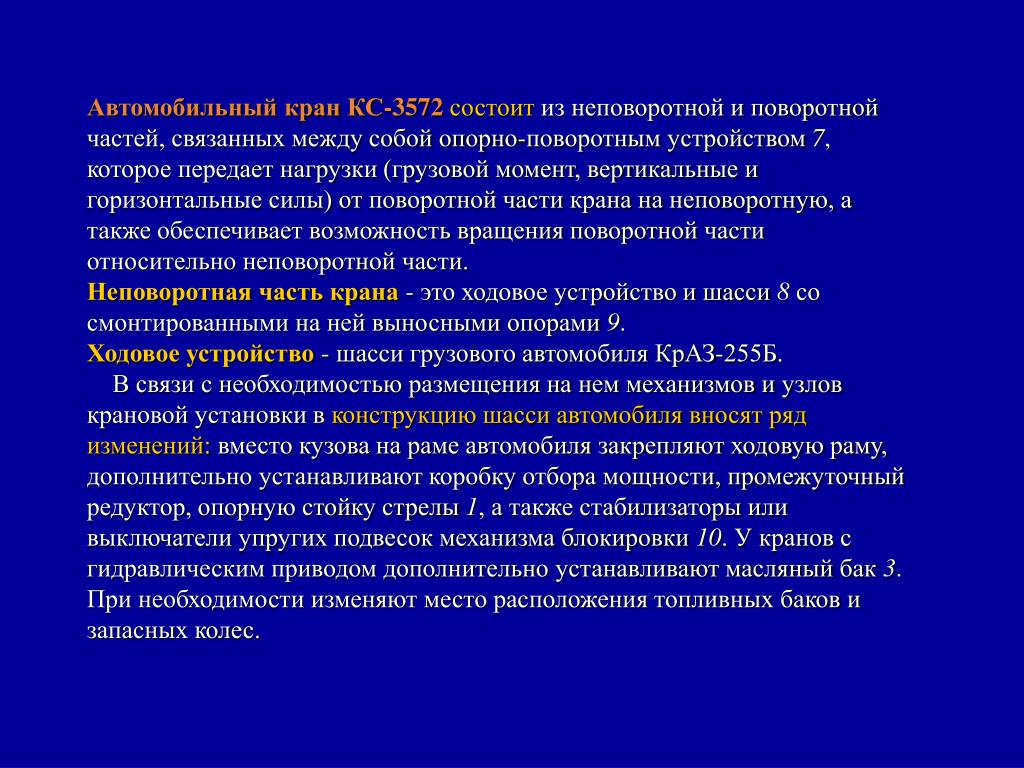 Автомобильный кран КС-3572 состоит из неповоротной и поворотной частей, связанных между собой опорно-поворотным устройством 7, которое передает нагрузки (грузовой момент, вертикальные и горизонтальные силы) от поворотной части крана на неповоротную, а также обеспечивает возможность вращения поворотной части относительно неповоротной части.
Неповоротная часть крана - это ходовое устройство и шасси 8 со смонтированными на ней выносными опорами 9.
Ходовое устройство - шасси грузового автомобиля КрАЗ-255Б.
В связи с необходимостью размещения на нем механизмов и узлов крановой установки в конструкцию шасси автомобиля вносят ряд изменений: вместо кузова на раме автомобиля закрепляют ходовую раму, дополнительно устанавливают коробку отбора мощности, промежуточный редуктор, опорную стойку стрелы 1, а также стабилизаторы или выключатели упругих подвесок механизма блокировки 10. У кранов с гидравлическим приводом дополнительно устанавливают масляный бак 3. При необходимости изменяют место расположения топливных баков и запасных колес.